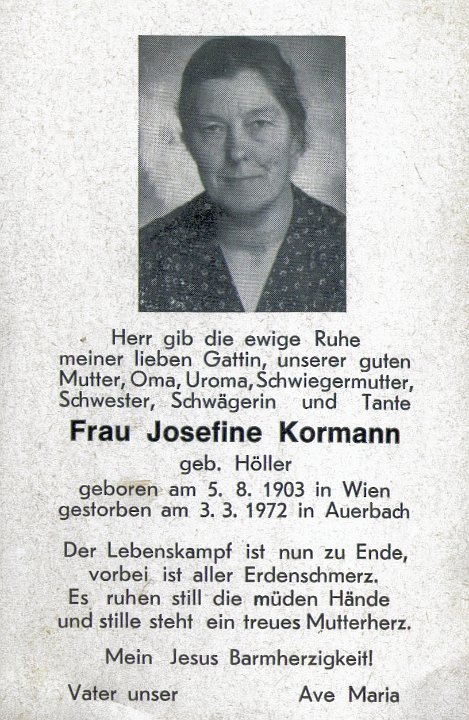 Herr gib die ewige Ruhe
meiner lieben Gattin, unserer guten
Mutter, Oma, Uroma, Schwiegermutter,
Schwester, Schwägerin und Tante

Frau Josefine Kormann

geb. Höller
geboren am 5. 8. 1903 in Wien
gestorben am 3. 3. 1972 in Auerbach

Der Lebenskampf ist nun zu Ende,
vorbei ist aller Erdenschmerz.
Es ruhen still die müden Hände
und stille steht ein treues Mutterherz.

Mein Jesus Barmherzigkeit!

Vater unser    Ave Maria